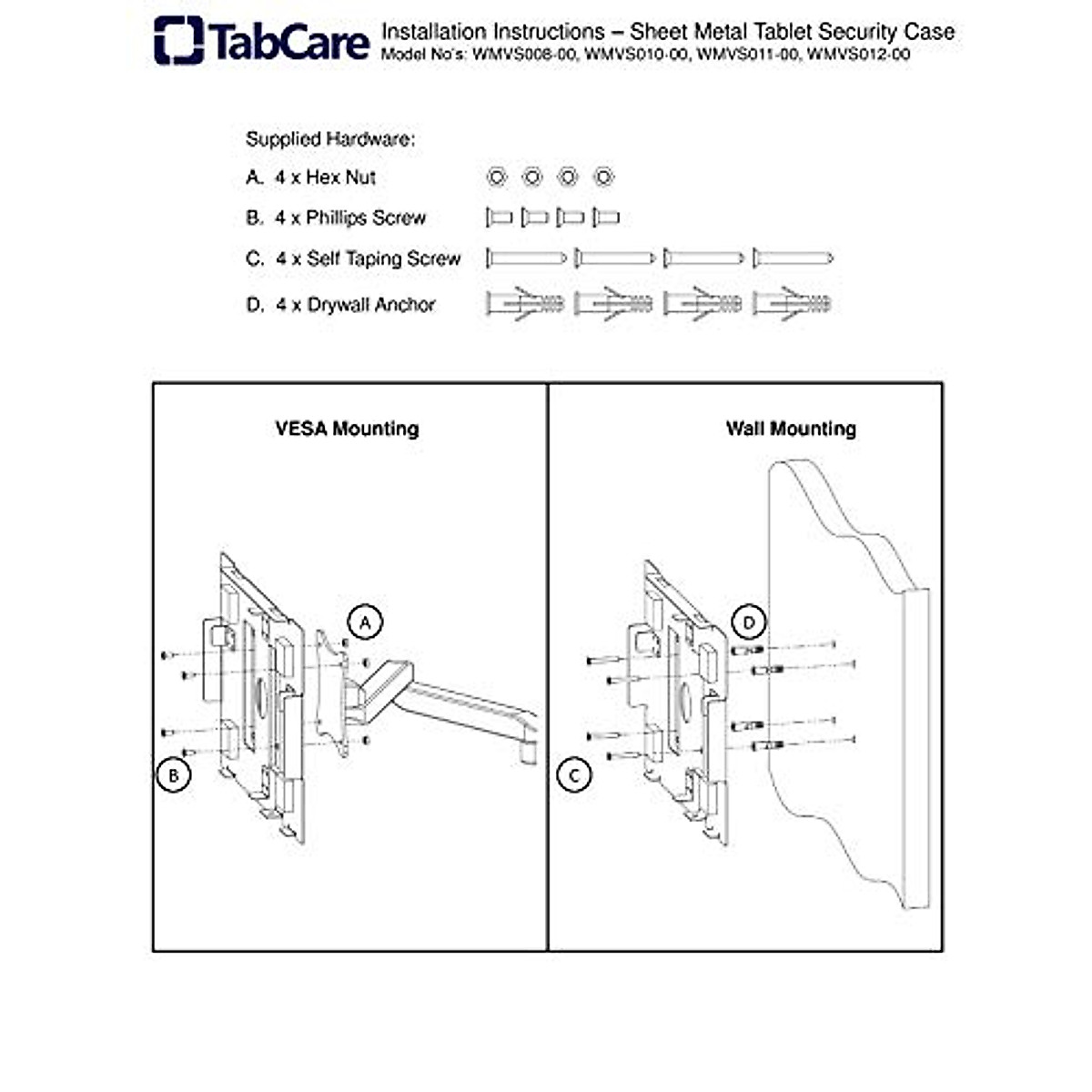 TabCare

Installation Instructions – Sheet Metal Tablet Security Case
Model No's: WMVS008-00, WMVS010-00, WMVS011-00, WMVS012-00

Supplied Hardware:

A. 4 x Hex Nut

B. 4 x Phillips Screw

C. 4 x Self Taping Screw

D. 4 x Drywall Anchor

VESA Mounting

A

B

Wall Mounting

D

C